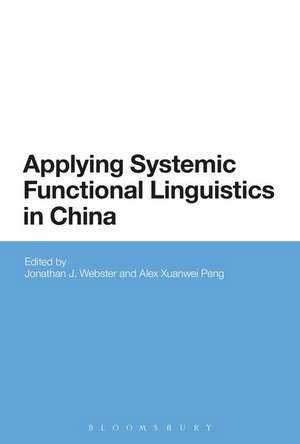 Applying Systemic Functional Linguistics in China

Edited by
Jonathan J. Webster and Alex Xuanwei Peng

BLOOMSBURY